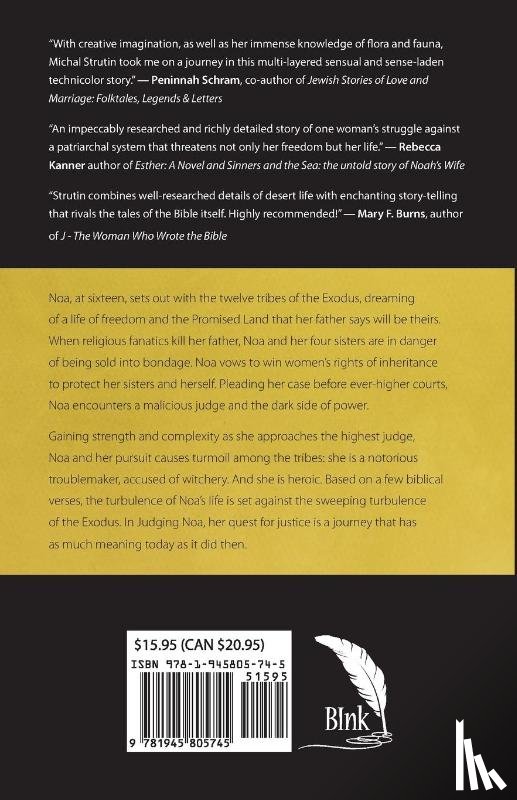 "With creative imagination, as well as her immense knowledge of flora and fauna, Michal Strutin took me on a journey in this multi-layered sensual and sense-laden technicolor story." — Peninnah Schram, co-author of Jewish Stories of Love and Marriage: Folktales, Legends & Letters

"An impeccably researched and richly detailed story of one woman's struggle against a patriarchal system that threatens not only her freedom but her life." — Rebecca Kanner author of Esther: A Novel and Sinners and the Sea: the untold story of Noah's Wife

"Strutin combines well-researched details of desert life with enchanting story-telling that rivals the tales of the Bible itself. Highly recommended!" — Mary F. Burns, author of J - The Woman Who Wrote the Bible

Noa, at sixteen, sets out with the twelve tribes of the Exodus, dreaming of a life of freedom and the Promised Land that her father says will be theirs. When religious fanatics kill her father, Noa and her four sisters are in danger of being sold into bondage. Noa vows to win women's rights of inheritance to protect her sisters and herself. Pleading her case before ever-higher courts, Noa encounters a malicious judge and the dark side of power.

Gaining strength and complexity as she approaches the highest judge, Noa and her pursuit causes turmoil among the tribes: she is a notorious troublemaker, accused of witchery. And she is heroic. Based on a few biblical verses, the turbulence of Noa's life is set against the sweeping turbulence of the Exodus. In Judging Noa, her quest for justice is a journey that has as much meaning today as it did then.

$15.95 (CAN $20.95)

ISBN 978-1-945805-74-5

51595

9 781945 805745

BInk